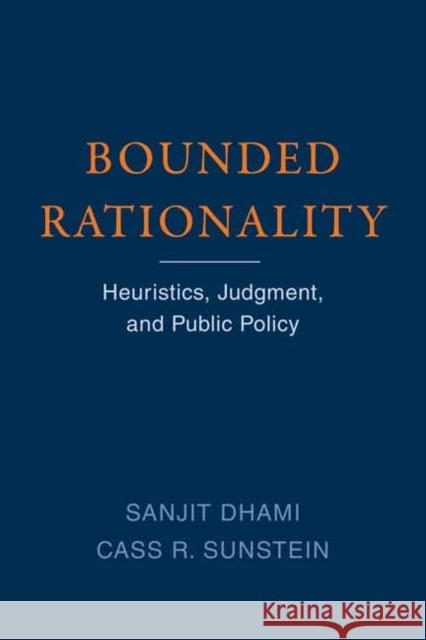 BOUNDED RATIONALITY

Heuristics, Judgment, and Public Policy

SANJIT DHAMI
CASS R. SUNSTEIN